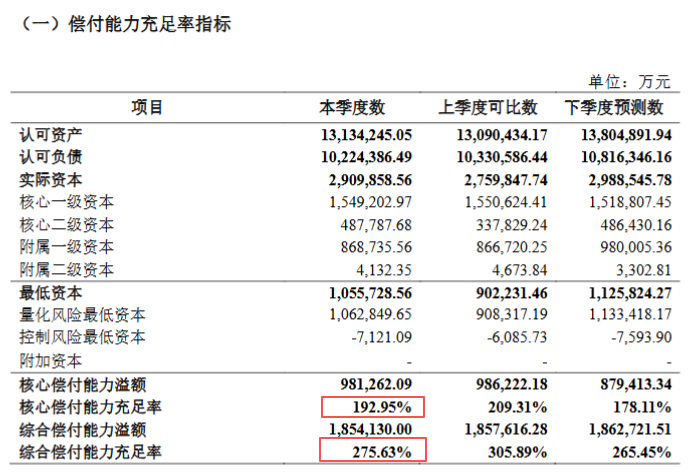 （一）偿付能力充足率指标

单位：万元

| 项目 | 本季度数 | 上季度可比数 | 下季度预测数 |
|---|---|---|---|
| 认可资产 | 13,134,245.05 | 13,090,434.17 | 13,804,891.94 |
| 认可负债 | 10,224,386.49 | 10,330,586.44 | 10,816,346.16 |
| 实际资本 | 2,909,858.56 | 2,759,847.74 | 2,988,545.78 |
| 核心一级资本 | 1,549,202.97 | 1,550,624.41 | 1,518,807.45 |
| 核心二级资本 | 487,787.68 | 337,829.24 | 486,430.16 |
| 附属一级资本 | 868,735.56 | 866,720.25 | 980,005.36 |
| 附属二级资本 | 4,132.35 | 4,673.84 | 3,302.81 |
| 最低资本 | 1,055,728.56 | 902,231.46 | 1,125,824.27 |
| 量化风险最低资本 | 1,062,849.65 | 908,317.19 | 1,133,418.17 |
| 控制风险最低资本 | -7,121.09 | -6,085.73 | -7,593.90 |
| 附加资本 | - | - | - |
| 核心偿付能力溢额 | 981,262.09 | 986,222.18 | 879,413.34 |
| 核心偿付能力充足率 | 192.95% | 209.31% | 178.11% |
| 综合偿付能力溢额 | 1,854,130.00 | 1,857,616.28 | 1,862,721.51 |
| 综合偿付能力充足率 | 275.63% | 305.89% | 265.45% |